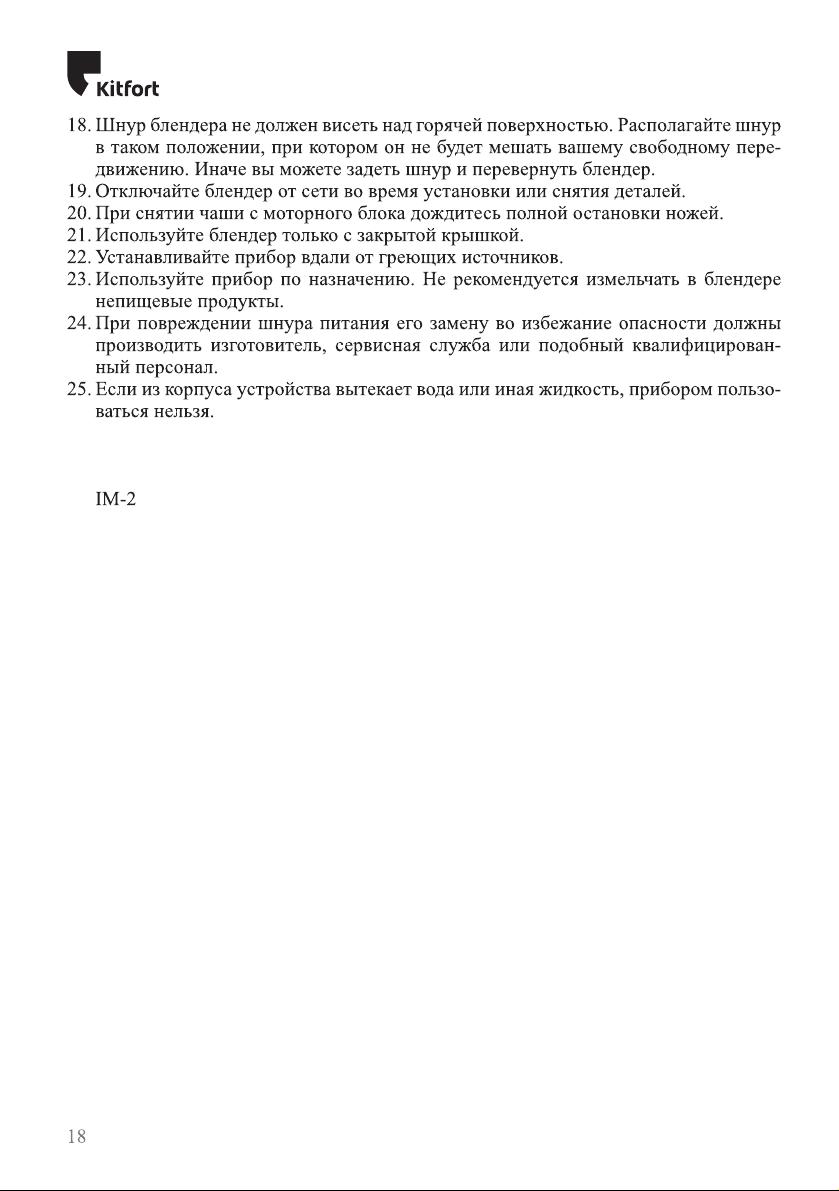 Kitfort

18. Шнур блендера не должен висеть над горячей поверхностью. Располагайте шнур в таком положении, при котором он не будет мешать вашему свободному передвижению. Иначе вы можете задеть шнур и перевернуть блендер.
19. Отключайте блендер от сети во время установки или снятия деталей.
20. При снятии чаши с моторного блока дождитесь полной остановки ножей.
21. Используйте блендер только с закрытой крышкой.
22. Устанавливайте прибор вдали от греющих источников.
23. Используйте прибор по назначению. Не рекомендуется измельчать в блендере непищевые продукты.
24. При повреждении шнура питания его замену во избежание опасности должны производить изготовитель, сервисная служба или подобный квалифицированный персонал.
25. Если из корпуса устройства вытекает вода или иная жидкость, прибором пользоваться нельзя.

IM-2

18